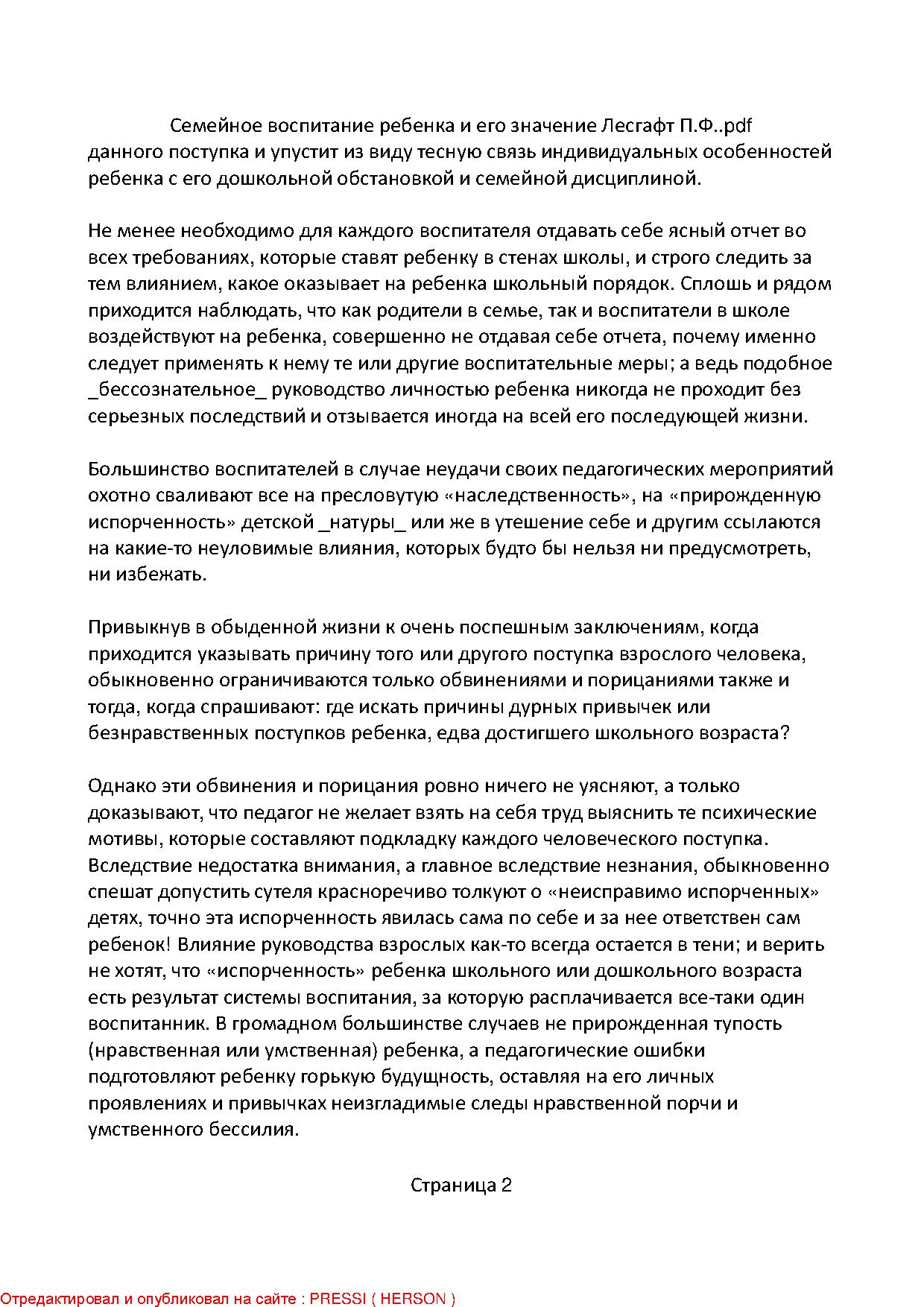 Семейное воспитание ребенка и его значение Лесгафт П.Ф..pdf
данного поступка и упустит из виду тесную связь индивидуальных особенностей ребенка с его дошкольной обстановкой и семейной дисциплиной.

Не менее необходимо для каждого воспитателя отдавать себе ясный отчет во всех требованиях, которые ставят ребенку в стенах школы, и строго следить за тем влиянием, какое оказывает на ребенка школьный порядок. Сплошь и рядом приходится наблюдать, что как родители в семье, так и воспитатели в школе воздействуют на ребенка, совершенно не отдавая себе отчета, почему именно следует применять к нему те или другие воспитательные меры; а ведь подобное _бессознательное_ руководство личностью ребенка никогда не проходит без серьезных последствий и отзывается иногда на всей его последующей жизни.

Большинство воспитателей в случае неудачи своих педагогических мероприятий охотно сваливают все на пресловутую «наследственность», на «прирожденную испорченность» детской _натуры_ или же в утешение себе и другим ссылаются на какие-то неуловимые влияния, которых будто бы нельзя ни предусмотреть, ни избежать.

Привыкнув в обыденной жизни к очень поспешным заключениям, когда приходится указывать причину того или другого поступка взрослого человека, обыкновенно ограничиваются только обвинениями и порицаниями также и тогда, когда спрашивают: где искать причины дурных привычек или безнравственных поступков ребенка, едва достигшего школьного возраста?

Однако эти обвинения и порицания ровно ничего не уясняют, а только доказывают, что педагог не желает взять на себя труд выяснить те психические мотивы, которые составляют подкладку каждого человеческого поступка. Вследствие недостатка внимания, а главное вследствие незнания, обыкновенно спешат допустить сутеля красноречиво толкуют о «неисправимо испорченных» детях, точно эта испорченность явилась сама по себе и за нее ответствен сам ребенок! Влияние руководства взрослых как-то всегда остается в тени; и верить не хотят, что «испорченность» ребенка школьного или дошкольного возраста есть результат системы воспитания, за которую расплачивается все-таки один воспитанник. В громадном большинстве случаев не прирожденная тупость (нравственная или умственная) ребенка, а педагогические ошибки подготовляют ребенку горькую будущность, оставляя на его личных проявлениях и привычках неизгладимые следы нравственной порчи и умственного бессилия.

Страница 2

Отредактировал и опубликовал на сайте : PRESSI ( HERSON )